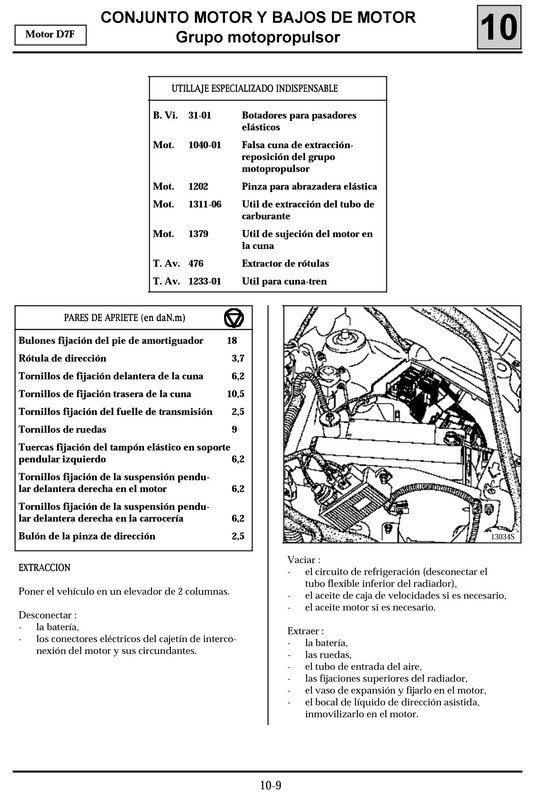 Motor D7F

CONJUNTO MOTOR Y BAJOS DE MOTOR
Grupo motopropulsor

10

UTILLAJE ESPECIALIZADO INDISPENSABLE

| | | |
|---|---|---|
| B. Vi. | 31-01 | Botadores para pasadores elásticos |
| Mot. | 1040-01 | Falsa cuna de extracción-reposición del grupo motopropulsor |
| Mot. | 1202 | Pinza para abrazadera elástica |
| Mot. | 1311-06 | Util de extracción del tubo de carburante |
| Mot. | 1379 | Util de sujeción del motor en la cuna |
| T. Av. | 476 | Extractor de rótulas |
| T. Av. | 1233-01 | Util para cuna-tren |

PARES DE APRIETE (en daN.m)

| | |
|---|---|
| Bulones fijación del pie de amortiguador | 18 |
| Rótula de dirección | 3,7 |
| Tornillos de fijación delantera de la cuna | 6,2 |
| Tornillos de fijación trasera de la cuna | 10,5 |
| Tornillos fijación del fuelle de transmisión | 2,5 |
| Tornillos de ruedas | 9 |
| Tuercas fijación del tampón elástico en soporte pendular izquierdo | 6,2 |
| Tornillos fijación de la suspensión pendular delantera derecha en el motor | 6,2 |
| Tornillos fijación de la suspensión pendular delantera derecha en la carrocería | 6,2 |
| Bulón de la pinza de dirección | 2,5 |

EXTRACCION

Poner el vehículo en un elevador de 2 columnas.

Desconectar :
- la batería,
- los conectores eléctricos del cajetín de interconexión del motor y sus circundantes.

13034S

Vaciar :
- el circuito de refrigeración (desconectar el tubo flexible inferior del radiador),
- el aceite de caja de velocidades si es necesario,
- el aceite motor si es necesario.

Extraer :
- la batería,
- las ruedas,
- el tubo de entrada del aire,
- las fijaciones superiores del radiador,
- el vaso de expansión y fijarlo en el motor,
- el bocal de líquido de dirección asistida, inmovilizarlo en el motor.

10-9